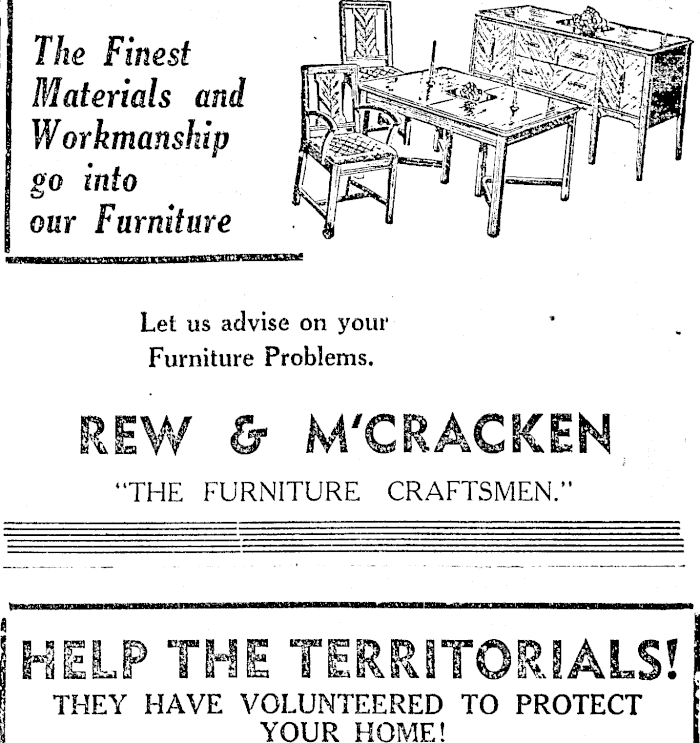 The Finest Materials and Workmanship go into our Furniture

Let us advise on your Furniture Problems.

REW & M'CRACKEN

"THE FURNITURE CRAFTSMEN."

HELP THE TERRITORIALS!

THEY HAVE VOLUNTEERED TO PROTECT YOUR HOME!